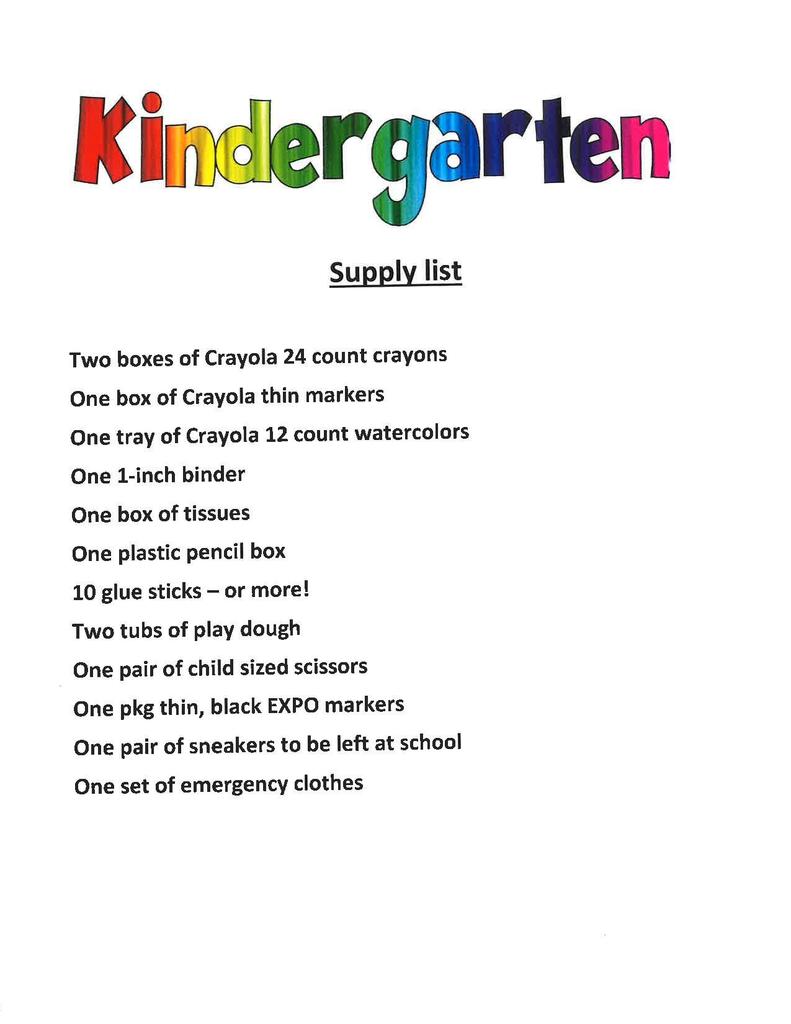 Kindergarten

Supply list

Two boxes of Crayola 24 count crayons
One box of Crayola thin markers
One tray of Crayola 12 count watercolors
One 1-inch binder
One box of tissues
One plastic pencil box
10 glue sticks – or more!
Two tubs of play dough
One pair of child sized scissors
One pkg thin, black EXPO markers
One pair of sneakers to be left at school
One set of emergency clothes